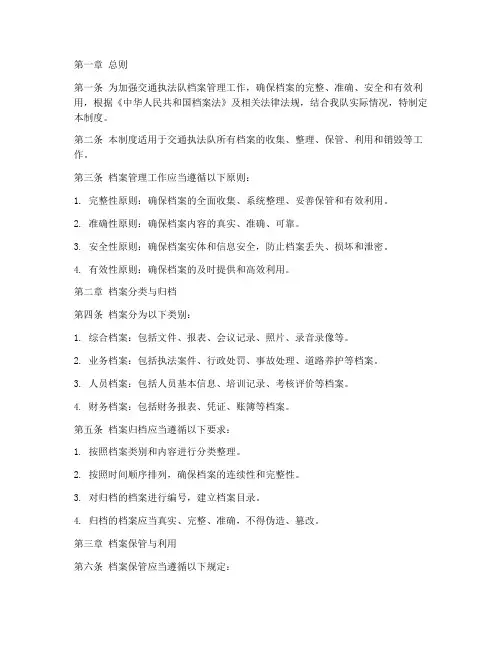 第一章 总则

第一条 为加强交通执法队档案管理工作，确保档案的完整、准确、安全和有效利用，根据《中华人民共和国档案法》及相关法律法规，结合我队实际情况，特制定本制度。

第二条 本制度适用于交通执法队所有档案的收集、整理、保管、利用和销毁等工作。

第三条 档案管理工作应当遵循以下原则：

1. 完整性原则：确保档案的全面收集、系统整理、妥善保管和有效利用。

2. 准确性原则：确保档案内容的真实、准确、可靠。

3. 安全性原则：确保档案实体和信息安全，防止档案丢失、损坏和泄密。

4. 有效性原则：确保档案的及时提供和高效利用。

第二章 档案分类与归档

第四条 档案分为以下类别：

1. 综合档案：包括文件、报表、会议记录、照片、录音录像等。

2. 业务档案：包括执法案件、行政处罚、事故处理、道路养护等档案。

3. 人员档案：包括人员基本信息、培训记录、考核评价等档案。

4. 财务档案：包括财务报表、凭证、账簿等档案。

第五条 档案归档应当遵循以下要求：

1. 按照档案类别和内容进行分类整理。

2. 按照时间顺序排列，确保档案的连续性和完整性。

3. 对归档的档案进行编号，建立档案目录。

4. 归档的档案应当真实、完整、准确，不得伪造、篡改。

第三章 档案保管与利用

第六条 档案保管应当遵循以下规定：